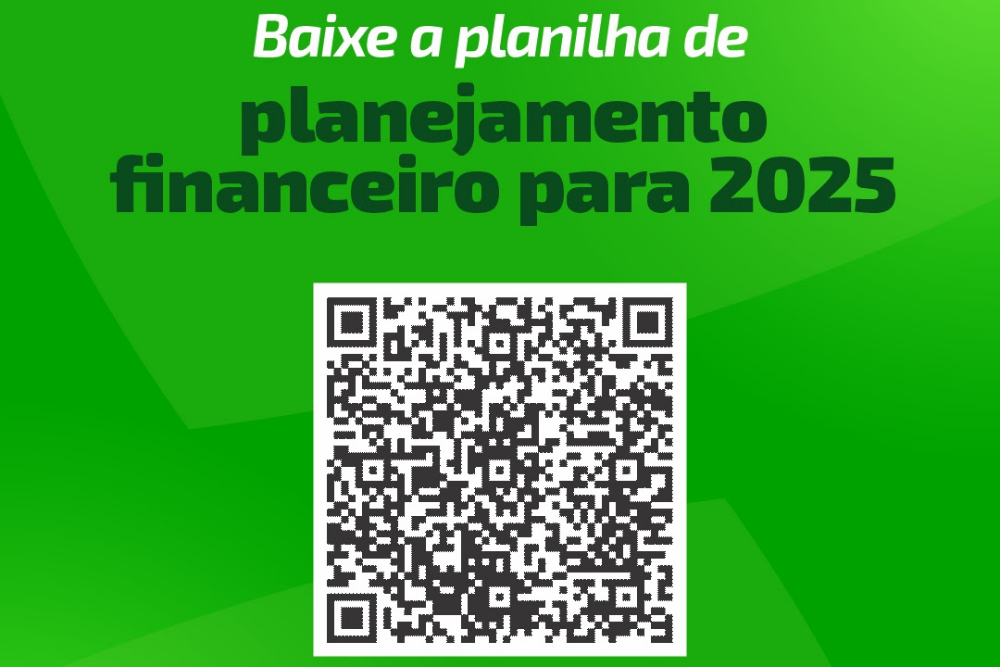 Baixe a planilha de

planejamento financeiro para 2025